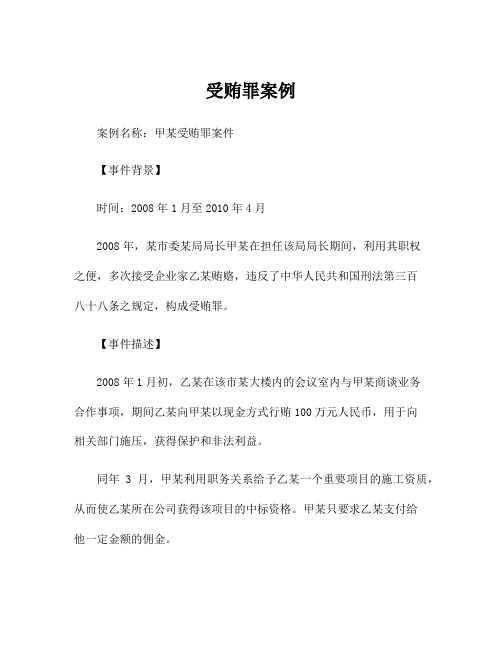 受贿罪案例

案例名称：甲某受贿罪案件

【事件背景】

时间：2008 年 1 月至 2010 年 4 月

2008 年，某市委某局局长甲某在担任该局局长期间，利用其职权之便，多次接受企业家乙某贿赂，违反了中华人民共和国刑法第三百八十八条之规定，构成受贿罪。

【事件描述】

2008 年 1 月初，乙某在该市某大楼内的会议室内与甲某商谈业务合作事项，期间乙某向甲某以现金方式行贿 100 万元人民币，用于向相关部门施压，获得保护和非法利益。

同年 3 月，甲某利用职务关系给予乙某一个重要项目的施工资质，从而使乙某所在公司获得该项目的中标资格。甲某只要求乙某支付给他一定金额的佣金。